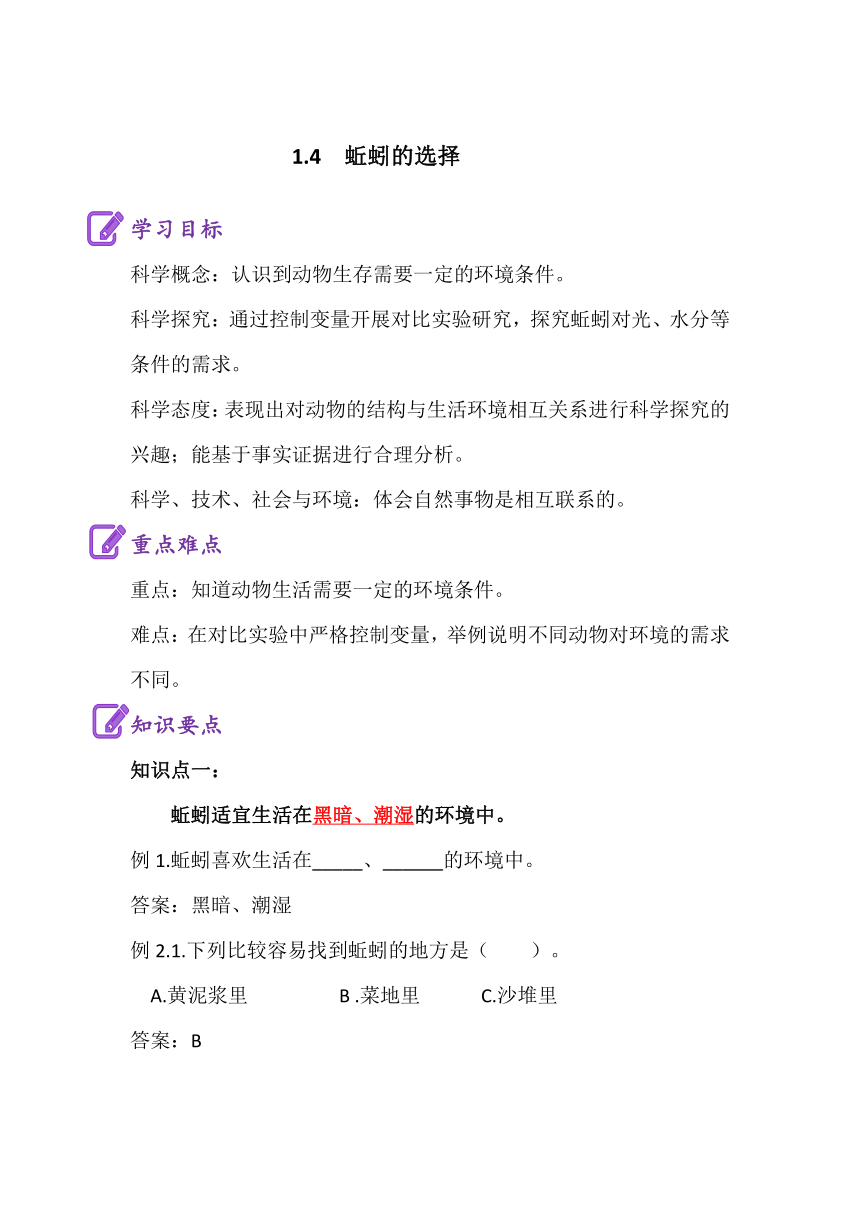 1.4　蚯蚓的选择

学习目标

科学概念：认识到动物生存需要一定的环境条件。

科学探究：通过控制变量开展对比实验研究，探究蚯蚓对光、水分等条件的需求。

科学态度：表现出对动物的结构与生活环境相互关系进行科学探究的兴趣；能基于事实证据进行合理分析。

科学、技术、社会与环境：体会自然事物是相互联系的。

重点难点

重点：知道动物生活需要一定的环境条件。

难点：在对比实验中严格控制变量，举例说明不同动物对环境的需求不同。

知识要点

知识点一：

蚯蚓适宜生活在黑暗、潮湿的环境中。

例 1.蚯蚓喜欢生活在_____、______的环境中。

答案：黑暗、潮湿

例 2.1.下列比较容易找到蚯蚓的地方是（　　）。

A.黄泥浆里　　B .菜地里　　C.沙堆里

答案：B